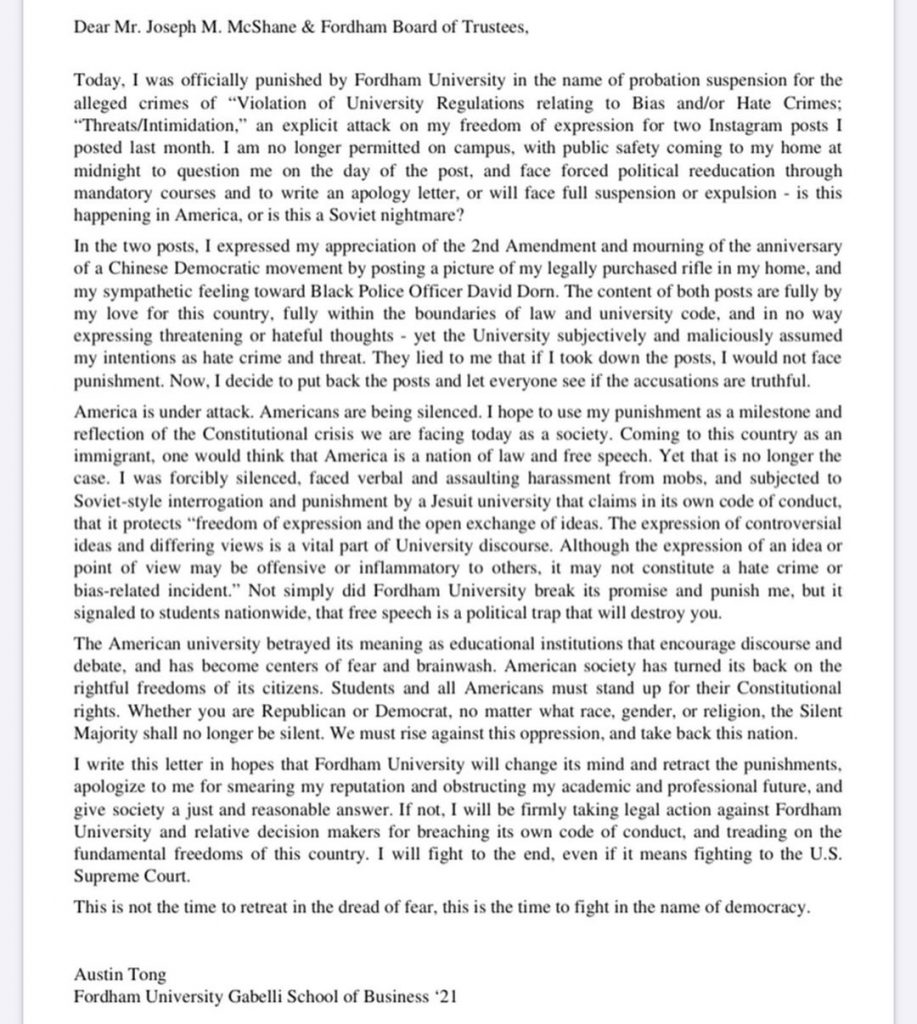 Dear Mr. Joseph M. McShane & Fordham Board of Trustees,

Today, I was officially punished by Fordham University in the name of probation suspension for the alleged crimes of "Violation of University Regulations relating to Bias and/or Hate Crimes; "Threats/Intimidation," an explicit attack on my freedom of expression for two Instagram posts I posted last month. I am no longer permitted on campus, with public safety coming to my home at midnight to question me on the day of the post, and face forced political reeducation through mandatory courses and to write an apology letter, or will face full suspension or expulsion - is this happening in America, or is this a Soviet nightmare?

In the two posts, I expressed my appreciation of the 2nd Amendment and mourning of the anniversary of a Chinese Democratic movement by posting a picture of my legally purchased rifle in my home, and my sympathetic feeling toward Black Police Officer David Dorn. The content of both posts are fully by my love for this country, fully within the boundaries of law and university code, and in no way expressing threatening or hateful thoughts - yet the University subjectively and maliciously assumed my intentions as hate crime and threat. They lied to me that if I took down the posts, I would not face punishment. Now, I decide to put back the posts and let everyone see if the accusations are truthful.

America is under attack. Americans are being silenced. I hope to use my punishment as a milestone and reflection of the Constitutional crisis we are facing today as a society. Coming to this country as an immigrant, one would think that America is a nation of law and free speech. Yet that is no longer the case. I was forcibly silenced, faced verbal and assaulting harassment from mobs, and subjected to Soviet-style interrogation and punishment by a Jesuit university that claims in its own code of conduct, that it protects "freedom of expression and the open exchange of ideas. The expression of controversial ideas and differing views is a vital part of University discourse. Although the expression of an idea or point of view may be offensive or inflammatory to others, it may not constitute a hate crime or bias-related incident." Not simply did Fordham University break its promise and punish me, but it signaled to students nationwide, that free speech is a political trap that will destroy you.

The American university betrayed its meaning as educational institutions that encourage discourse and debate, and has become centers of fear and brainwash. American society has turned its back on the rightful freedoms of its citizens. Students and all Americans must stand up for their Constitutional rights. Whether you are Republican or Democrat, no matter what race, gender, or religion, the Silent Majority shall no longer be silent. We must rise against this oppression, and take back this nation.

I write this letter in hopes that Fordham University will change its mind and retract the punishments, apologize to me for smearing my reputation and obstructing my academic and professional future, and give society a just and reasonable answer. If not, I will be firmly taking legal action against Fordham University and relative decision makers for breaching its own code of conduct, and treading on the fundamental freedoms of this country. I will fight to the end, even if it means fighting to the U.S. Supreme Court.

This is not the time to retreat in the dread of fear, this is the time to fight in the name of democracy.

Austin Tong
Fordham University Gabelli School of Business '21